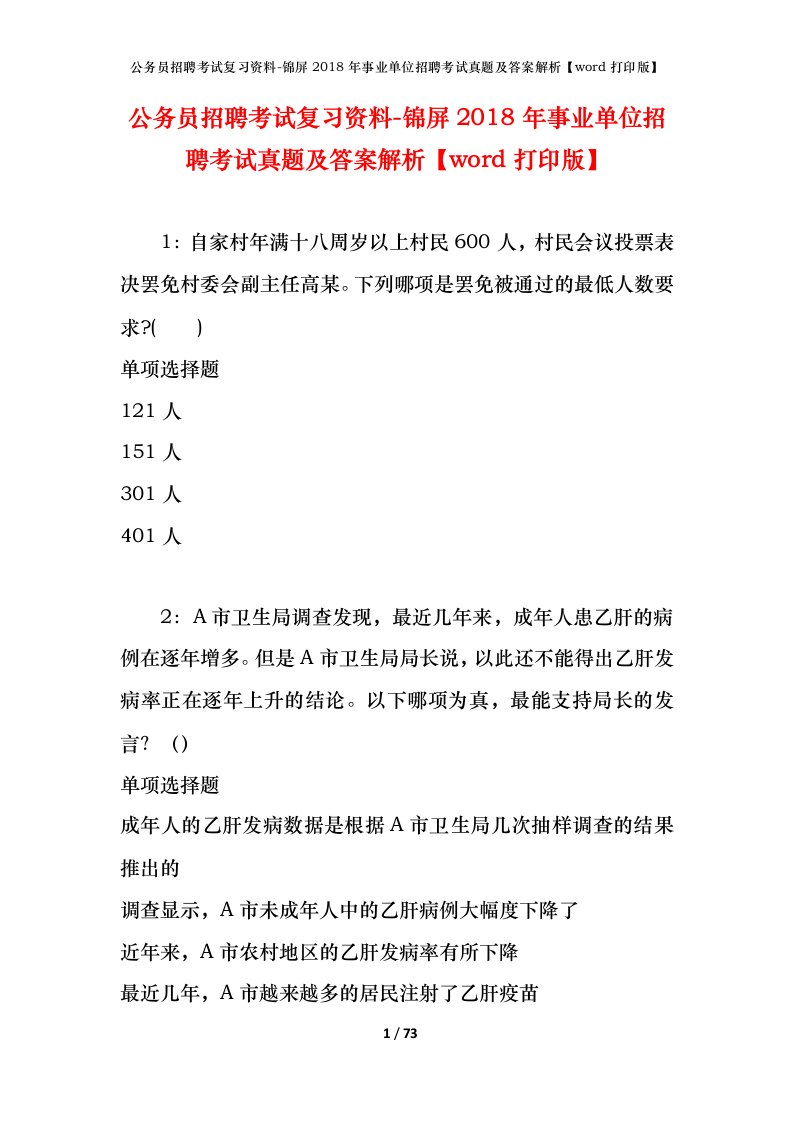 公务员招聘考试复习资料-锦屏 2018 年事业单位招聘考试真题及答案解析【word 打印版】

公务员招聘考试复习资料-锦屏 2018 年事业单位招聘考试真题及答案解析【word 打印版】

1：自家村年满十八周岁以上村民 600 人，村民会议投票表决罢免村委会副主任高某。下列哪项是罢免被通过的最低人数要求?(　　)

单项选择题

121 人

151 人

301 人

401 人

2：A 市卫生局调查发现，最近几年来，成年人患乙肝的病例在逐年增多。但是 A 市卫生局局长说，以此还不能得出乙肝发病率正在逐年上升的结论。以下哪项为真，最能支持局长的发言？（）

单项选择题

成年人的乙肝发病数据是根据 A 市卫生局几次抽样调查的结果推出的

调查显示，A 市未成年人中的乙肝病例大幅度下降了

近年来，A 市农村地区的乙肝发病率有所下降

最近几年，A 市越来越多的居民注射了乙肝疫苗

1 / 73